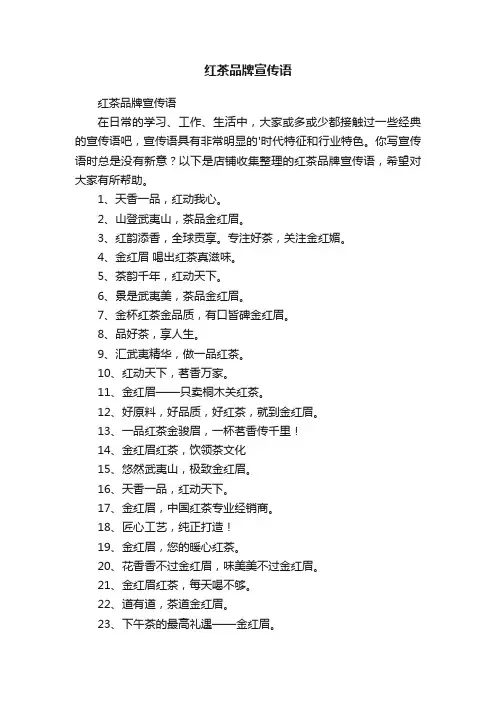 红茶品牌宣传语

红茶品牌宣传语

在日常的学习、工作、生活中，大家或多或少都接触过一些经典的宣传语吧，宣传语具有非常明显的'时代特征和行业特色。你写宣传语时总是没有新意？以下是店铺收集整理的红茶品牌宣传语，希望对大家有所帮助。

1、天香一品，红动我心。

2、山登武夷山，茶品金红眉。

3、红韵添香，全球贡享。专注好茶，关注金红媚。

4、金红眉 喝出红茶真滋味。

5、茶韵千年，红动天下。

6、景是武夷美，茶品金红眉。

7、金杯红茶金品质，有口皆碑金红眉。

8、品好茶，享人生。

9、汇武夷精华，做一品红茶。

10、红动天下，茗香万家。

11、金红眉——只卖桐木关红茶。

12、好原料，好品质，好红茶，就到金红眉。

13、一品红茶金骏眉，一杯茗香传千里！

14、金红眉红茶，饮领茶文化

15、悠然武夷山，极致金红眉。

16、天香一品，红动天下。

17、金红眉，中国红茶专业经销商。

18、匠心工艺，纯正打造！

19、金红眉，您的暖心红茶。

20、花香香不过金红眉，味美美不过金红眉。

21、金红眉红茶，每天喝不够。

22、道有道，茶道金红眉。

23、下午茶的最高礼遇——金红眉。